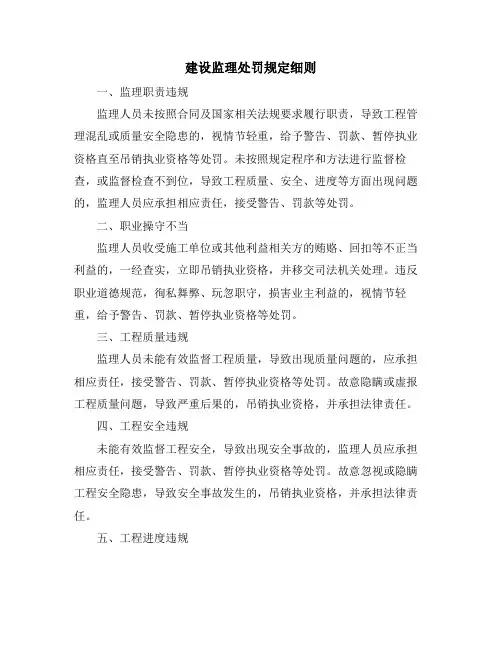 建设监理处罚规定细则

一、监理职责违规

监理人员未按照合同及国家相关法规要求履行职责，导致工程管理混乱或质量安全隐患的，视情节轻重，给予警告、罚款、暂停执业资格直至吊销执业资格等处罚。未按照规定程序和方法进行监督检查，或监督检查不到位，导致工程质量、安全、进度等方面出现问题的，监理人员应承担相应责任，接受警告、罚款等处罚。

二、职业操守不当

监理人员收受施工单位或其他利益相关方的贿赂、回扣等不正当利益的，一经查实，立即吊销执业资格，并移交司法机关处理。违反职业道德规范，徇私舞弊、玩忽职守，损害业主利益的，视情节轻重，给予警告、罚款、暂停执业资格等处罚。

三、工程质量违规

监理人员未能有效监督工程质量，导致出现质量问题的，应承担相应责任，接受警告、罚款、暂停执业资格等处罚。故意隐瞒或虚报工程质量问题，导致严重后果的，吊销执业资格，并承担法律责任。

四、工程安全违规

未能有效监督工程安全，导致出现安全事故的，监理人员应承担相应责任，接受警告、罚款、暂停执业资格等处罚。故意忽视或隐瞒工程安全隐患，导致安全事故发生的，吊销执业资格，并承担法律责任。

五、工程进度违规